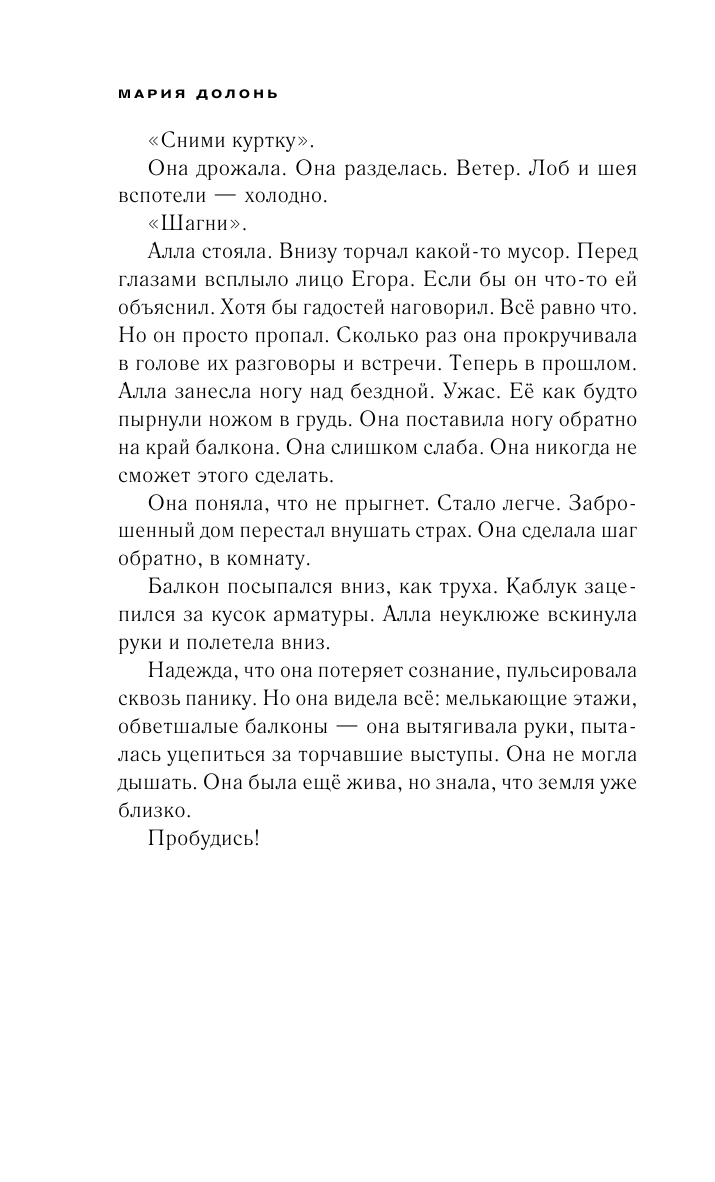 МАРИЯ ДОЛОНЬ

«Сними куртку».

Она дрожала. Она разделась. Ветер. Лоб и шея вспотели — холодно.

«Шагни».

Алла стояла. Внизу торчал какой-то мусор. Перед глазами всплыло лицо Егора. Если бы он что-то ей объяснил. Хотя бы гадостей наговорил. Всё равно что. Но он просто пропал. Сколько раз она прокручивала в голове их разговоры и встречи. Теперь в прошлом. Алла занесла ногу над бездной. Ужас. Её как будто пырнули ножом в грудь. Она поставила ногу обратно на край балкона. Она слишком слаба. Она никогда не сможет этого сделать.

Она поняла, что не прыгнет. Стало легче. Заброшенный дом перестал внушать страх. Она сделала шаг обратно, в комнату.

Балкон посыпался вниз, как труха. Каблук зацепился за кусок арматуры. Алла неуклюже вскинула руки и полетела вниз.

Надежда, что она потеряет сознание, пульсировала сквозь панику. Но она видела всё: мелькающие этажи, обветшалые балконы — она вытягивала руки, пыталась уцепиться за торчавшие выступы. Она не могла дышать. Она была ещё жива, но знала, что земля уже близко.

Пробудись!